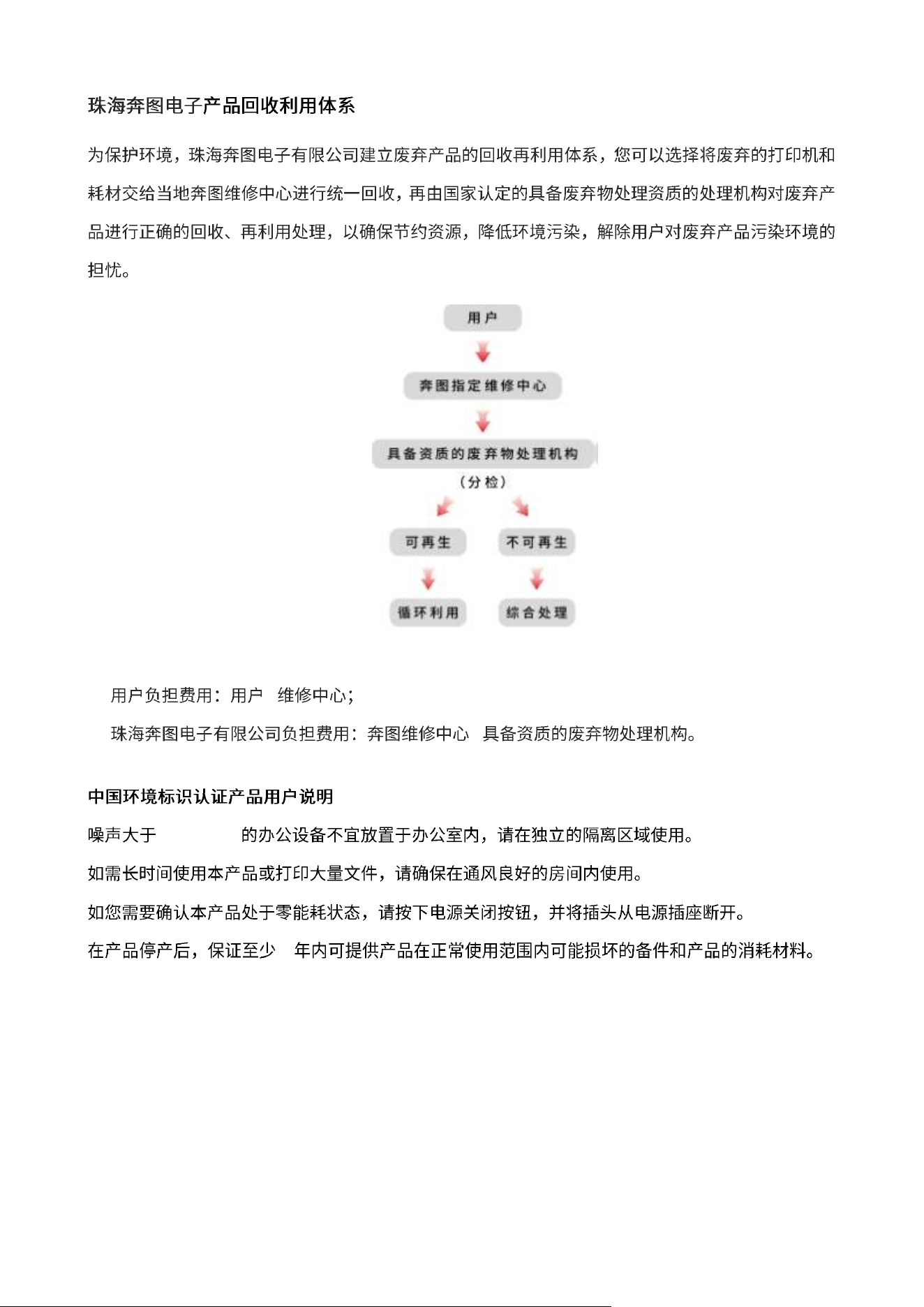 珠海奔图电子产品回收利用体系

为保护环境，珠海奔图电子有限公司建立废弃产品的回收再利用体系，您可以选择将废弃的打印机和耗材交给当地奔图维修中心进行统一回收，再由国家认定的具备废弃物处理资质的处理机构对废弃产品进行正确的回收、再利用处理，以确保节约资源，降低环境污染，解除用户对废弃产品污染环境的担忧。

用户

奔图指定维修中心

具备资质的废弃物处理机构

（分检）

可再生

不可再生

循环利用

综合处理

用户负担费用：用户 维修中心；

珠海奔图电子有限公司负担费用：奔图维修中心 具备资质的废弃物处理机构。

中国环境标识认证产品用户说明

噪声大于 的办公设备不宜放置于办公室内，请在独立的隔离区域使用。

如需长时间使用本产品或打印大量文件，请确保在通风良好的房间内使用。

如您需要确认本产品处于零能耗状态，请按下电源关闭按钮，并将插头从电源插座断开。

在产品停产后，保证至少 年内可提供产品在正常使用范围内可能损坏的备件和产品的消耗材料。